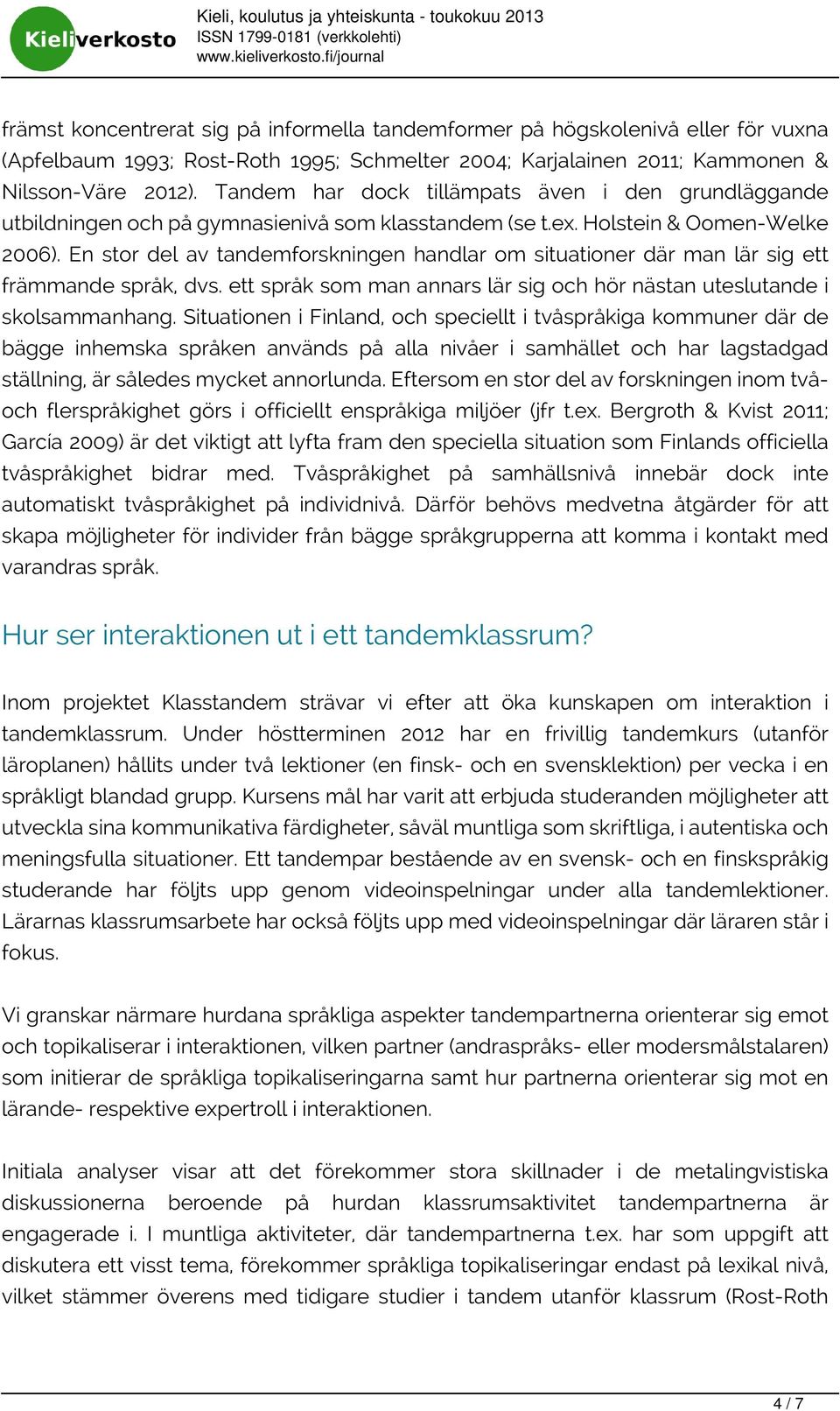 Kieliverkosto

Kieli, koulutus ja yhteiskunta - toukokuu 2013
ISSN 1799-0181 (verkkolehti)
www.kieliverkosto.fi/journal

främst koncentrerat sig på informella tandemformer på högskolenivå eller för vuxna (Apfelbaum 1993; Rost-Roth 1995; Schmelter 2004; Karjalainen 2011; Kammonen & Nilsson-Väre 2012). Tandem har dock tillämpats även i den grundläggande utbildningen och på gymnasienivå som klasstandem (se t.ex. Holstein & Oomen-Welke 2006). En stor del av tandemforskningen handlar om situationer där man lär sig ett främmande språk, dvs. ett språk som man annars lär sig och hör nästan uteslutande i skolsammanhang. Situationen i Finland, och speciellt i tvåspråkiga kommuner där de bägge inhemska språken används på alla nivåer i samhället och har lagstadgad ställning, är således mycket annorlunda. Eftersom en stor del av forskningen inom två- och flerspråkighet görs i officiellt enspråkiga miljöer (jfr t.ex. Bergroth & Kvist 2011; García 2009) är det viktigt att lyfta fram den speciella situation som Finlands officiella tvåspråkighet bidrar med. Tvåspråkighet på samhällsnivå innebär dock inte automatiskt tvåspråkighet på individnivå. Därför behövs medvetna åtgärder för att skapa möjligheter för individer från bägge språkgrupperna att komma i kontakt med varandras språk.

Hur ser interaktionen ut i ett tandemklassrum?

Inom projektet Klasstandem strävar vi efter att öka kunskapen om interaktion i tandemklassrum. Under höstterminen 2012 har en frivillig tandemkurs (utanför läroplanen) hållits under två lektioner (en finsk- och en svensklektion) per vecka i en språkligt blandad grupp. Kursens mål har varit att erbjuda studeranden möjligheter att utveckla sina kommunikativa färdigheter, såväl muntliga som skriftliga, i autentiska och meningsfulla situationer. Ett tandempar bestående av en svensk- och en finskspråkig studerande har följts upp genom videoinspelningar under alla tandemlektioner. Lärarnas klassrumsarbete har också följts upp med videoinspelningar där läraren står i fokus.

Vi granskar närmare hurdana språkliga aspekter tandempartnerna orienterar sig emot och topikaliserar i interaktionen, vilken partner (andraspråks- eller modersmålstalaren) som initierar de språkliga topikaliseringarna samt hur partnerna orienterar sig mot en lärande- respektive expertroll i interaktionen.

Initiala analyser visar att det förekommer stora skillnader i de metalingvistiska diskussionerna beroende på hurdan klassrumsaktivitet tandempartnerna är engagerade i. I muntliga aktiviteter, där tandempartnerna t.ex. har som uppgift att diskutera ett visst tema, förekommer språkliga topikaliseringar endast på lexikal nivå, vilket stämmer överens med tidigare studier i tandem utanför klassrum (Rost-Roth

4 / 7